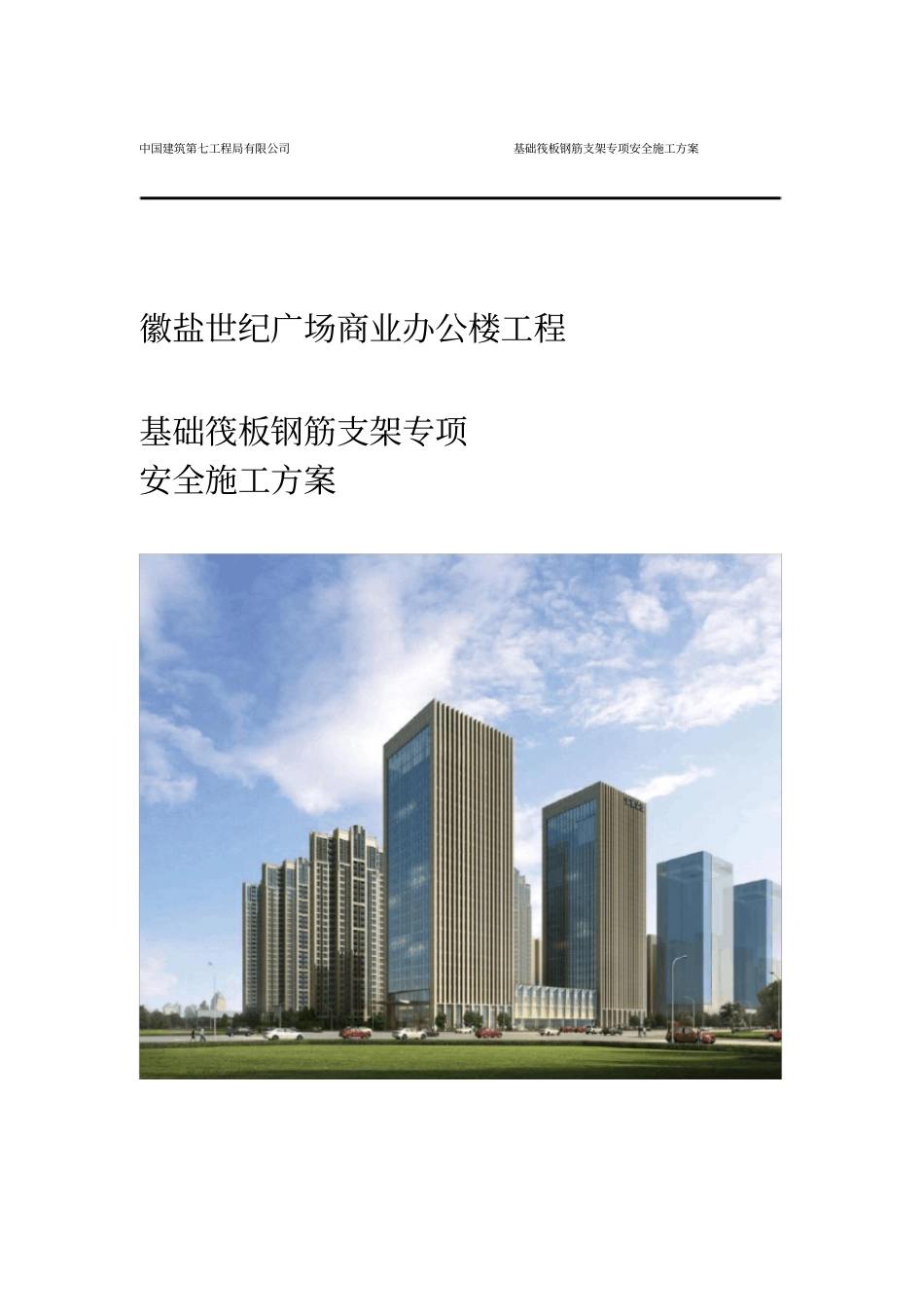 中国建筑第七工程局有限公司

基础筏板钢筋支架专项安全施工方案

徽盐世纪广场商业办公楼工程

基础筏板钢筋支架专项
安全施工方案